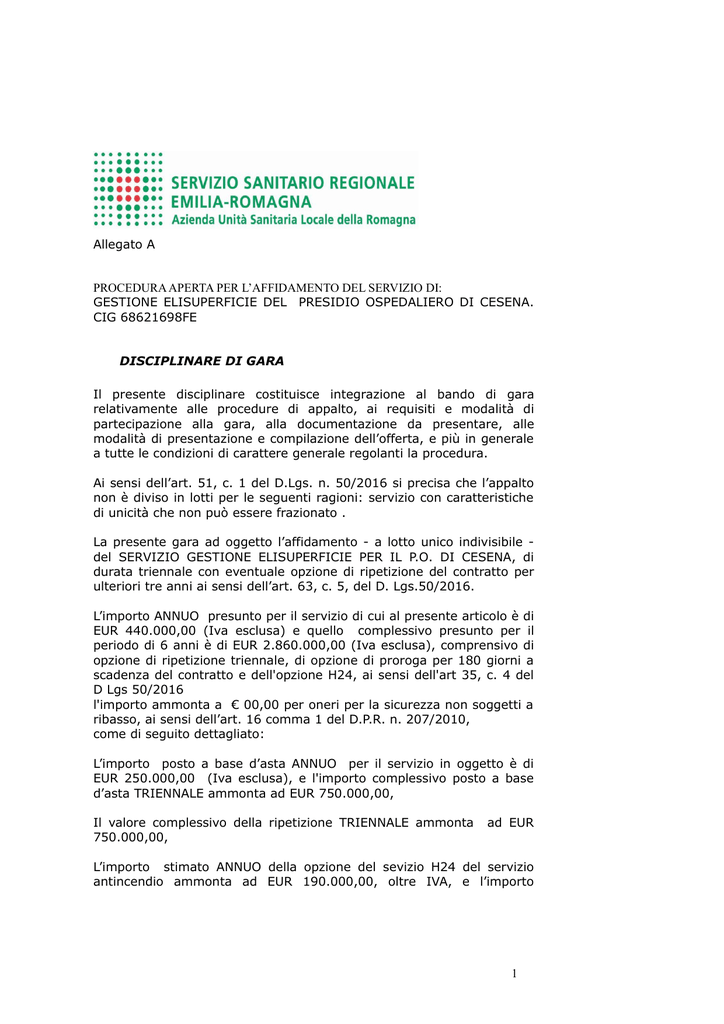 SERVIZIO SANITARIO REGIONALE
EMILIA-ROMAGNA
Azienda Unità Sanitaria Locale della Romagna

Allegato A

PROCEDURA APERTA PER L'AFFIDAMENTO DEL SERVIZIO DI:
GESTIONE ELISUPERFICIE DEL PRESIDIO OSPEDALIERO DI CESENA.
CIG 68621698FE

DISCIPLINARE DI GARA

Il presente disciplinare costituisce integrazione al bando di gara relativamente alle procedure di appalto, ai requisiti e modalità di partecipazione alla gara, alla documentazione da presentare, alle modalità di presentazione e compilazione dell'offerta, e più in generale a tutte le condizioni di carattere generale regolanti la procedura.

Ai sensi dell'art. 51, c. 1 del D.Lgs. n. 50/2016 si precisa che l'appalto non è diviso in lotti per le seguenti ragioni: servizio con caratteristiche di unicità che non può essere frazionato .

La presente gara ad oggetto l'affidamento - a lotto unico indivisibile - del SERVIZIO GESTIONE ELISUPERFICIE PER IL P.O. DI CESENA, di durata triennale con eventuale opzione di ripetizione del contratto per ulteriori tre anni ai sensi dell'art. 63, c. 5, del D. Lgs.50/2016.

L'importo ANNUO presunto per il servizio di cui al presente articolo è di EUR 440.000,00 (Iva esclusa) e quello complessivo presunto per il periodo di 6 anni è di EUR 2.860.000,00 (Iva esclusa), comprensivo di opzione di ripetizione triennale, di opzione di proroga per 180 giorni a scadenza del contratto e dell'opzione H24, ai sensi dell'art 35, c. 4 del D Lgs 50/2016
l'importo ammonta a € 00,00 per oneri per la sicurezza non soggetti a ribasso, ai sensi dell'art. 16 comma 1 del D.P.R. n. 207/2010, come di seguito dettagliato:

L'importo posto a base d'asta ANNUO per il servizio in oggetto è di EUR 250.000,00 (Iva esclusa), e l'importo complessivo posto a base d'asta TRIENNALE ammonta ad EUR 750.000,00,

Il valore complessivo della ripetizione TRIENNALE ammonta ad EUR 750.000,00,

L'importo stimato ANNUO della opzione del sevizio H24 del servizio antincendio ammonta ad EUR 190.000,00, oltre IVA, e l'importo

1